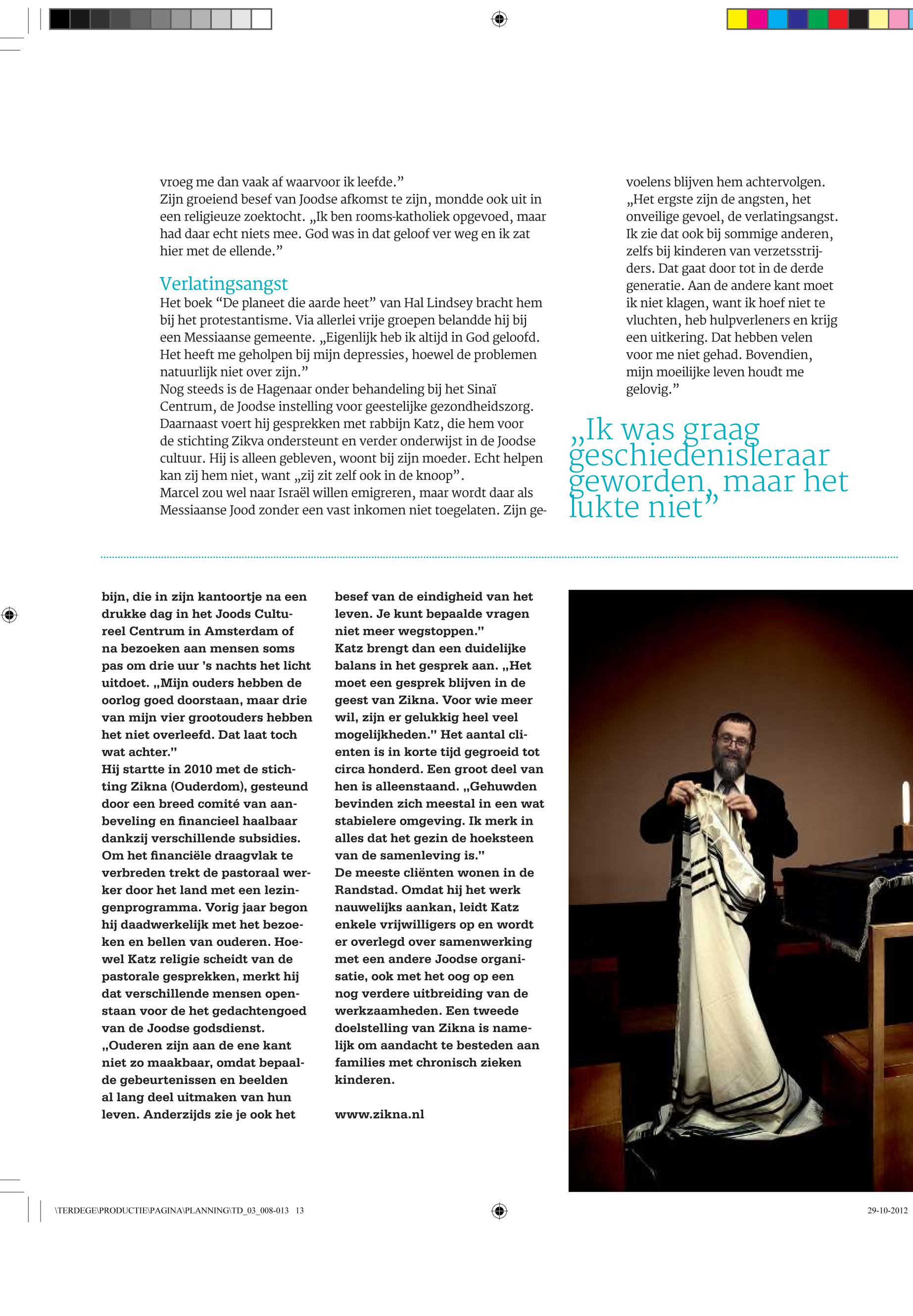 vroeg me dan vaak af waarvoor ik leefde.”
Zijn groeiend besef van Joodse afkomst te zijn, mondde ook uit in een religieuze zoektocht. „Ik ben rooms-katholiek opgevoed, maar had daar echt niets mee. God was in dat geloof ver weg en ik zat hier met de ellende.”

Verlatingsangst
Het boek “De planeet die aarde heet” van Hal Lindsey bracht hem bij het protestantisme. Via allerlei vrije groepen belandde hij bij een Messiaanse gemeente. „Eigenlijk heb ik altijd in God geloofd. Het heeft me geholpen bij mijn depressies, hoewel de problemen natuurlijk niet over zijn.”
Nog steeds is de Hagenaar onder behandeling bij het Sinaï Centrum, de Joodse instelling voor geestelijke gezondheidszorg. Daarnaast voert hij gesprekken met rabbijn Katz, die hem voor de stichting Zikva ondersteunt en verder onderwijst in de Joodse cultuur. Hij is alleen gebleven, woont bij zijn moeder. Echt helpen kan zij hem niet, want „zij zit zelf ook in de knoop”.
Marcel zou wel naar Israël willen emigreren, maar wordt daar als Messiaanse Jood zonder een vast inkomen niet toegelaten. Zijn gevoelens blijven hem achtervolgen. „Het ergste zijn de angsten, het onveilige gevoel, de verlatingsangst. Ik zie dat ook bij sommige anderen, zelfs bij kinderen van verzetsstrijders. Dat gaat door tot in de derde generatie. Aan de andere kant moet ik niet klagen, want ik hoef niet te vluchten, heb hulpverleners en krijg een uitkering. Dat hebben velen voor me niet gehad. Bovendien, mijn moeilijke leven houdt me gelovig.”

„Ik was graag geschiedenisleraar geworden, maar het lukte niet”

bijn, die in zijn kantoortje na een drukke dag in het Joods Cultureel Centrum in Amsterdam of na bezoeken aan mensen soms pas om drie uur ’s nachts het licht uitdoet. „Mijn ouders hebben de oorlog goed doorstaan, maar drie van mijn vier grootouders hebben het niet overleefd. Dat laat toch wat achter.”
Hij startte in 2010 met de stichting Zikna (Ouderdom), gesteund door een breed comité van aanbeveling en financieel haalbaar dankzij verschillende subsidies. Om het financiële draagvlak te verbreden trekt de pastoraal werker door het land met een lezingenprogramma. Vorig jaar begon hij daadwerkelijk met het bezoeken en bellen van ouderen. Hoewel Katz religie scheidt van de pastorale gesprekken, merkt hij dat verschillende mensen openstaan voor de het gedachtengoed van de Joodse godsdienst.
„Ouderen zijn aan de ene kant niet zo maakbaar, omdat bepaalde gebeurtenissen en beelden al lang deel uitmaken van hun leven. Anderzijds zie je ook het besef van de eindigheid van het leven. Je kunt bepaalde vragen niet meer wegstoppen.”
Katz brengt dan een duidelijke balans in het gesprek aan. „Het moet een gesprek blijven in de geest van Zikna. Voor wie meer wil, zijn er gelukkig heel veel mogelijkheden.” Het aantal cliënten is in korte tijd gegroeid tot circa honderd. Een groot deel van hen is alleenstaand. „Gehuwden bevinden zich meestal in een wat stabielere omgeving. Ik merk in alles dat het gezin de hoeksteen van de samenleving is.”
De meeste cliënten wonen in de Randstad. Omdat hij het werk nauwelijks aankan, leidt Katz enkele vrijwilligers op en wordt er overlegd over samenwerking met een andere Joodse organisatie, ook met het oog op een nog verdere uitbreiding van de werkzaamheden. Een tweede doelstelling van Zikna is namelijk om aandacht te besteden aan families met chronisch zieken kinderen.

www.zikna.nl

\TERDEGE\PRODUCTIE\PAGINA\PLANNING\TD_03_008-013 13
29-10-2012